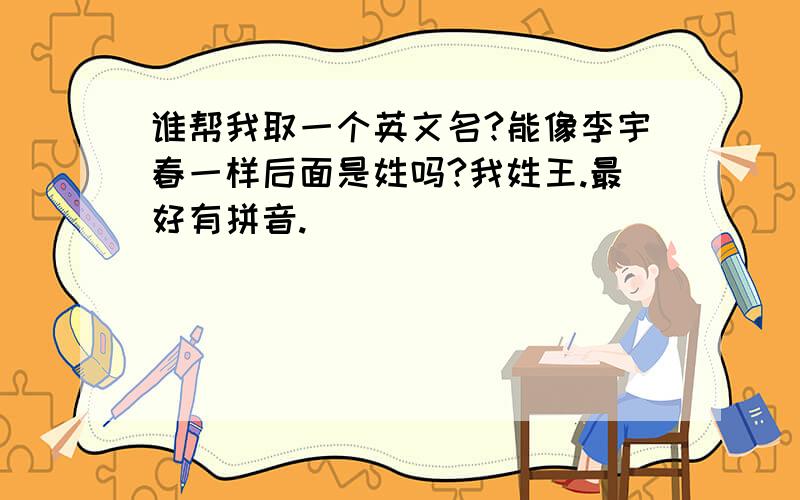 谁帮我取一个英文名?能像李宇春一样后面是姓吗?我姓王.最好有拼音.